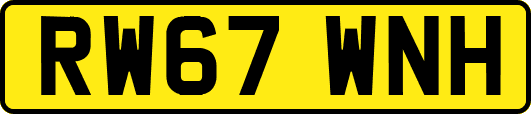 RW67 WNH